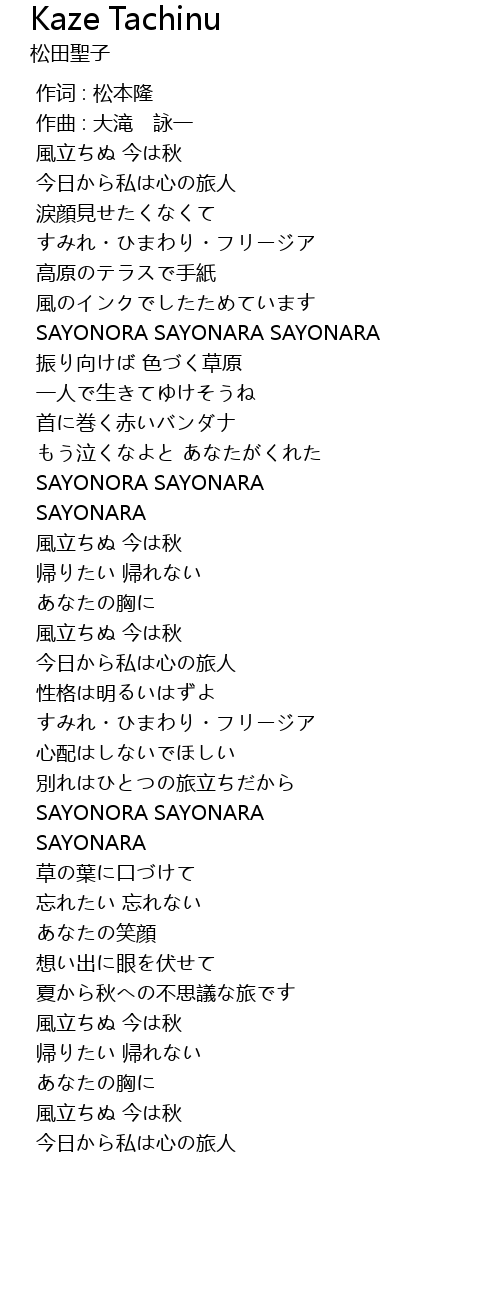 Kaze Tachinu
松田聖子

作词 : 松本隆
作曲 : 大滝　詠一
風立ちぬ 今は秋
今日から私は心の旅人
涙顔見せたくなくて
すみれ・ひまわり・フリージア
高原のテラスで手紙
風のインクでしたためています
SAYONORA SAYONARA SAYONARA
振り向けば 色づく草原
一人で生きてゆけそうね
首に巻く赤いバンダナ
もう泣くなよと あなたがくれた
SAYONORA SAYONARA
SAYONARA
風立ちぬ 今は秋
帰りたい 帰れない
あなたの胸に
風立ちぬ 今は秋
今日から私は心の旅人
性格は明るいはずよ
すみれ・ひまわり・フリージア
心配はしないでほしい
別れはひとつの旅立ちだから
SAYONORA SAYONARA
SAYONARA
草の葉に口づけて
忘れたい 忘れない
あなたの笑顔
想い出に眼を伏せて
夏から秋への不思議な旅です
風立ちぬ 今は秋
帰りたい 帰れない
あなたの胸に
風立ちぬ 今は秋
今日から私は心の旅人